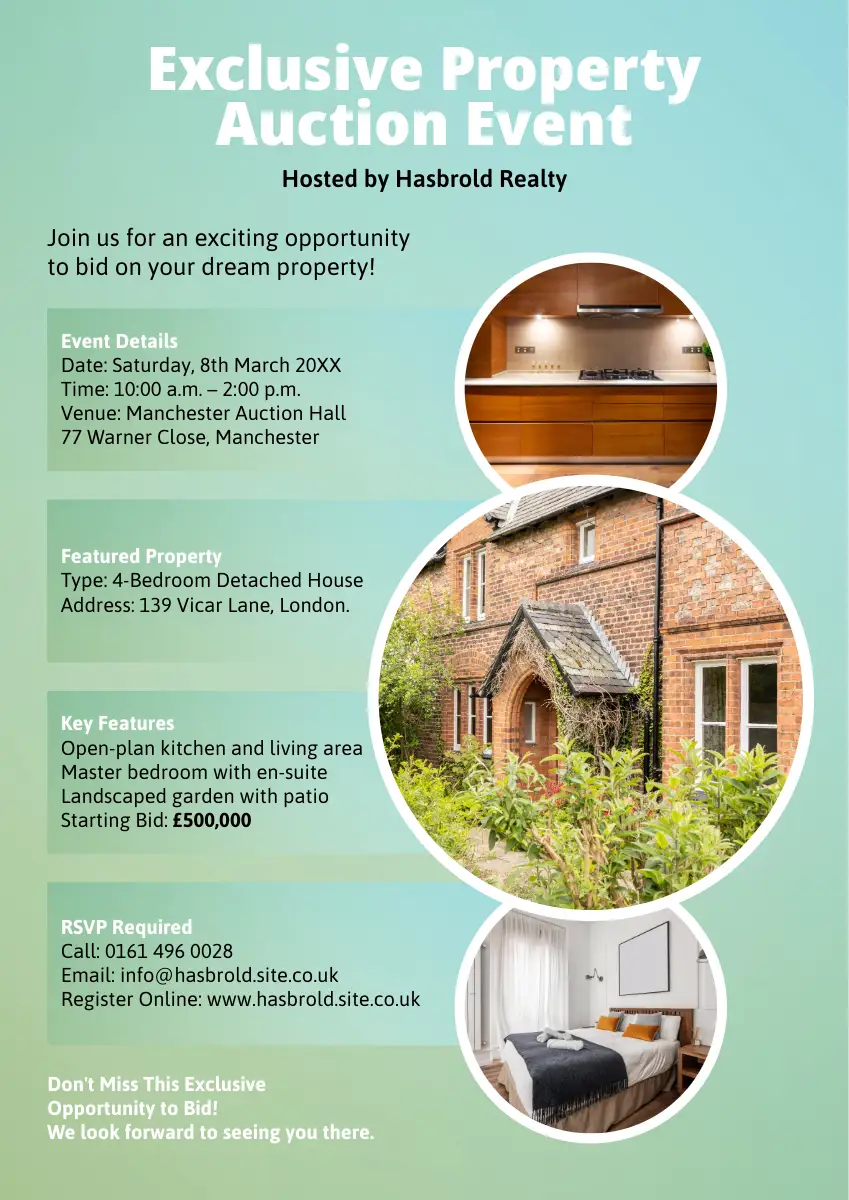 Exclusive Property Auction Event

Hosted by Hasbrold Realty

Join us for an exciting opportunity to bid on your dream property!

Event Details
Date: Saturday, 8th March 20XX
Time: 10:00 a.m. – 2:00 p.m.
Venue: Manchester Auction Hall
77 Warner Close, Manchester

Featured Property
Type: 4-Bedroom Detached House
Address: 139 Vicar Lane, London.

Key Features
Open-plan kitchen and living area
Master bedroom with en-suite
Landscaped garden with patio
Starting Bid: £500,000

RSVP Required
Call: 0161 496 0028
Email: info@hasbrold.site.co.uk
Register Online: www.hasbrold.site.co.uk

Don't Miss This Exclusive Opportunity to Bid!
We look forward to seeing you there.